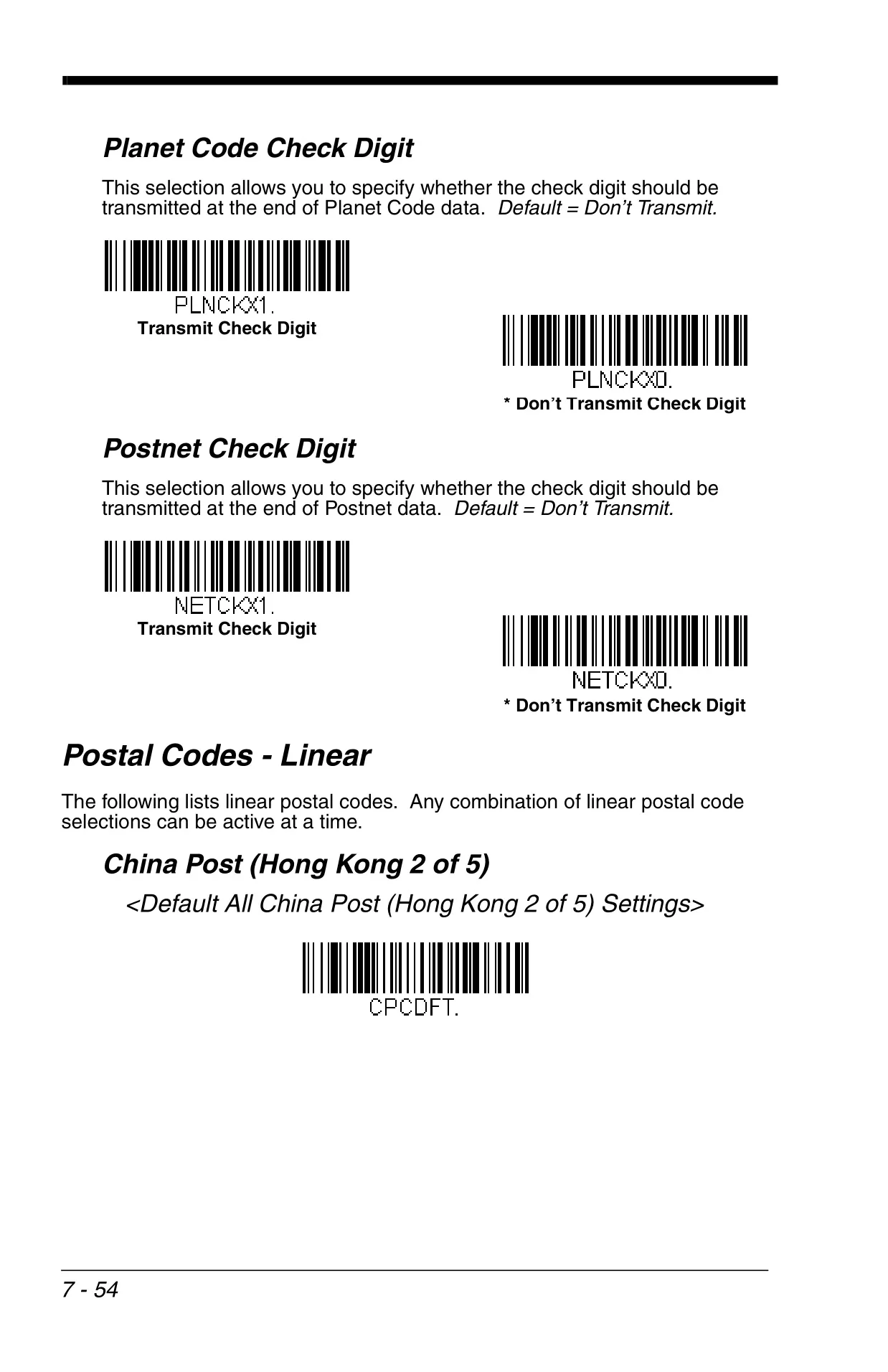 Planet Code Check Digit

This selection allows you to specify whether the check digit should be transmitted at the end of Planet Code data. Default = Don't Transmit.

PLNCKX1.

Transmit Check Digit

PLNCKX0.

* Don't Transmit Check Digit

Postnet Check Digit

This selection allows you to specify whether the check digit should be transmitted at the end of Postnet data. Default = Don't Transmit.

NETCKX1.

Transmit Check Digit

NETCKX0.

* Don't Transmit Check Digit

Postal Codes - Linear

The following lists linear postal codes. Any combination of linear postal code selections can be active at a time.

China Post (Hong Kong 2 of 5)

<Default All China Post (Hong Kong 2 of 5) Settings>

CPCDFT.

7 - 54